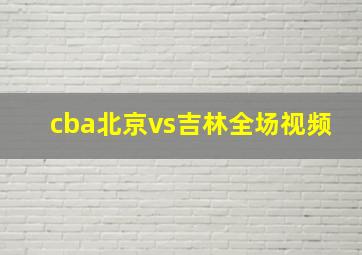 cba北京vs吉林全场视频